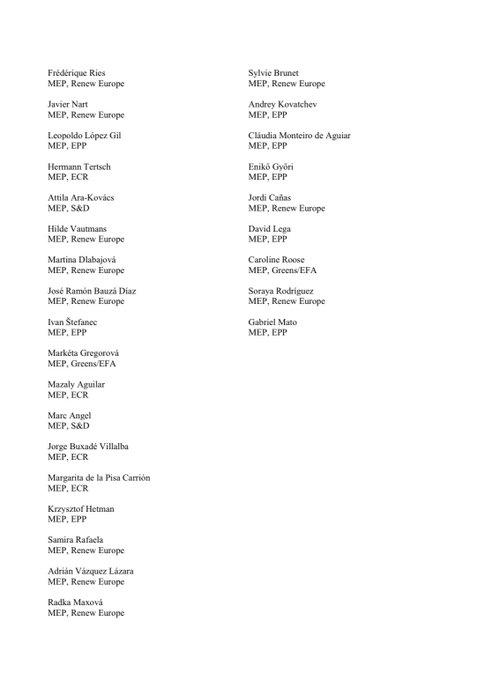 Frédérique Ries
MEP, Renew Europe

Javier Nart
MEP, Renew Europe

Leopoldo López Gil
MEP, EPP

Hermann Tertsch
MEP, ECR

Attila Ara-Kovács
MEP, S&D

Hilde Vautmans
MEP, Renew Europe

Martina Dlabajová
MEP, Renew Europe

José Ramón Bauzá Díaz
MEP, Renew Europe

Ivan Štefanec
MEP, EPP

Markéta Gregorová
MEP, Greens/EFA

Mazaly Aguilar
MEP, ECR

Marc Angel
MEP, S&D

Jorge Buxadé Villalba
MEP, ECR

Margarita de la Pisa Carrión
MEP, ECR

Krzysztof Hetman
MEP, EPP

Samira Rafaela
MEP, Renew Europe

Adrián Vázquez Lázara
MEP, Renew Europe

Radka Maxová
MEP, Renew Europe

Sylvie Brunet
MEP, Renew Europe

Andrey Kovatchev
MEP, EPP

Cláudia Monteiro de Aguiar
MEP, EPP

Enikő Győri
MEP, EPP

Jordi Cañas
MEP, Renew Europe

David Lega
MEP, EPP

Caroline Roose
MEP, Greens/EFA

Soraya Rodríguez
MEP, Renew Europe

Gabriel Mato
MEP, EPP